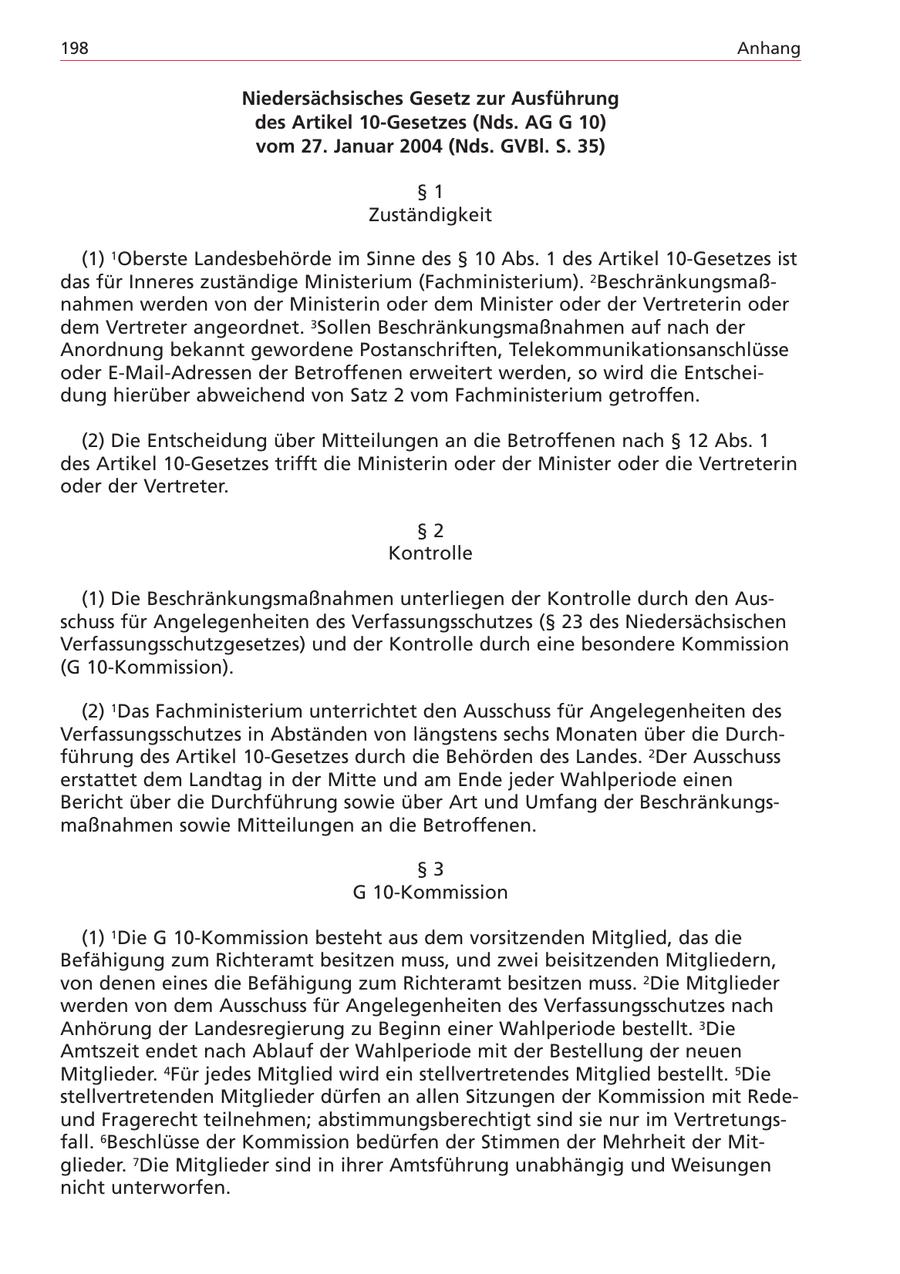 198 Anhang

Niedersächsisches Gesetz zur Ausführung des Artikel 10-Gesetzes (Nds. AG G 10) vom 27. Januar 2004 (Nds. GVBl. S. 35)

§ 1
Zuständigkeit

(1) $^1$Oberste Landesbehörde im Sinne des § 10 Abs. 1 des Artikel 10-Gesetzes ist das für Inneres zuständige Ministerium (Fachministerium). $^2$Beschränkungsmaßnahmen werden von der Ministerin oder dem Minister oder der Vertreterin oder dem Vertreter angeordnet. $^3$Sollen Beschränkungsmaßnahmen auf nach der Anordnung bekannt gewordene Postanschriften, Telekommunikationsanschlüsse oder E-Mail-Adressen der Betroffenen erweitert werden, so wird die Entscheidung hierüber abweichend von Satz 2 vom Fachministerium getroffen.

(2) Die Entscheidung über Mitteilungen an die Betroffenen nach § 12 Abs. 1 des Artikel 10-Gesetzes trifft die Ministerin oder der Minister oder die Vertreterin oder der Vertreter.

§ 2
Kontrolle

(1) Die Beschränkungsmaßnahmen unterliegen der Kontrolle durch den Ausschuss für Angelegenheiten des Verfassungsschutzes (§ 23 des Niedersächsischen Verfassungsschutzgesetzes) und der Kontrolle durch eine besondere Kommission (G 10-Kommission).

(2) $^1$Das Fachministerium unterrichtet den Ausschuss für Angelegenheiten des Verfassungsschutzes in Abständen von längstens sechs Monaten über die Durchführung des Artikel 10-Gesetzes durch die Behörden des Landes. $^2$Der Ausschuss erstattet dem Landtag in der Mitte und am Ende jeder Wahlperiode einen Bericht über die Durchführung sowie über Art und Umfang der Beschränkungsmaßnahmen sowie Mitteilungen an die Betroffenen.

§ 3
G 10-Kommission

(1) $^1$Die G 10-Kommission besteht aus dem vorsitzenden Mitglied, das die Befähigung zum Richteramt besitzen muss, und zwei beisitzenden Mitgliedern, von denen eines die Befähigung zum Richteramt besitzen muss. $^2$Die Mitglieder werden von dem Ausschuss für Angelegenheiten des Verfassungsschutzes nach Anhörung der Landesregierung zu Beginn einer Wahlperiode bestellt. $^3$Die Amtszeit endet nach Ablauf der Wahlperiode mit der Bestellung der neuen Mitglieder. $^4$Für jedes Mitglied wird ein stellvertretendes Mitglied bestellt. $^5$Die stellvertretenden Mitglieder dürfen an allen Sitzungen der Kommission mit Rede- und Fragerecht teilnehmen; abstimmungsberechtigt sind sie nur im Vertretungsfall. $^6$Beschlüsse der Kommission bedürfen der Stimmen der Mehrheit der Mitglieder. $^7$Die Mitglieder sind in ihrer Amtsführung unabhängig und Weisungen nicht unterworfen.